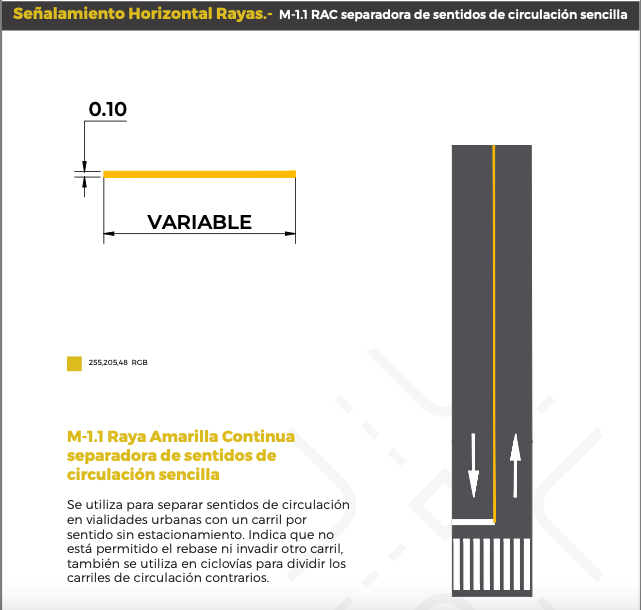 Señalamiento Horizontal Rayas.- M-1.1 RAC separadora de sentidos de circulación sencilla

0.10

VARIABLE

255,205,48 RGB

M-1.1 Raya Amarilla Continua separadora de sentidos de circulación sencilla

Se utiliza para separar sentidos de circulación en vialidades urbanas con un carril por sentido sin estacionamiento. Indica que no está permitido el rebase ni invadir otro carril, también se utiliza en ciclovías para dividir los carriles de circulación contrarios.